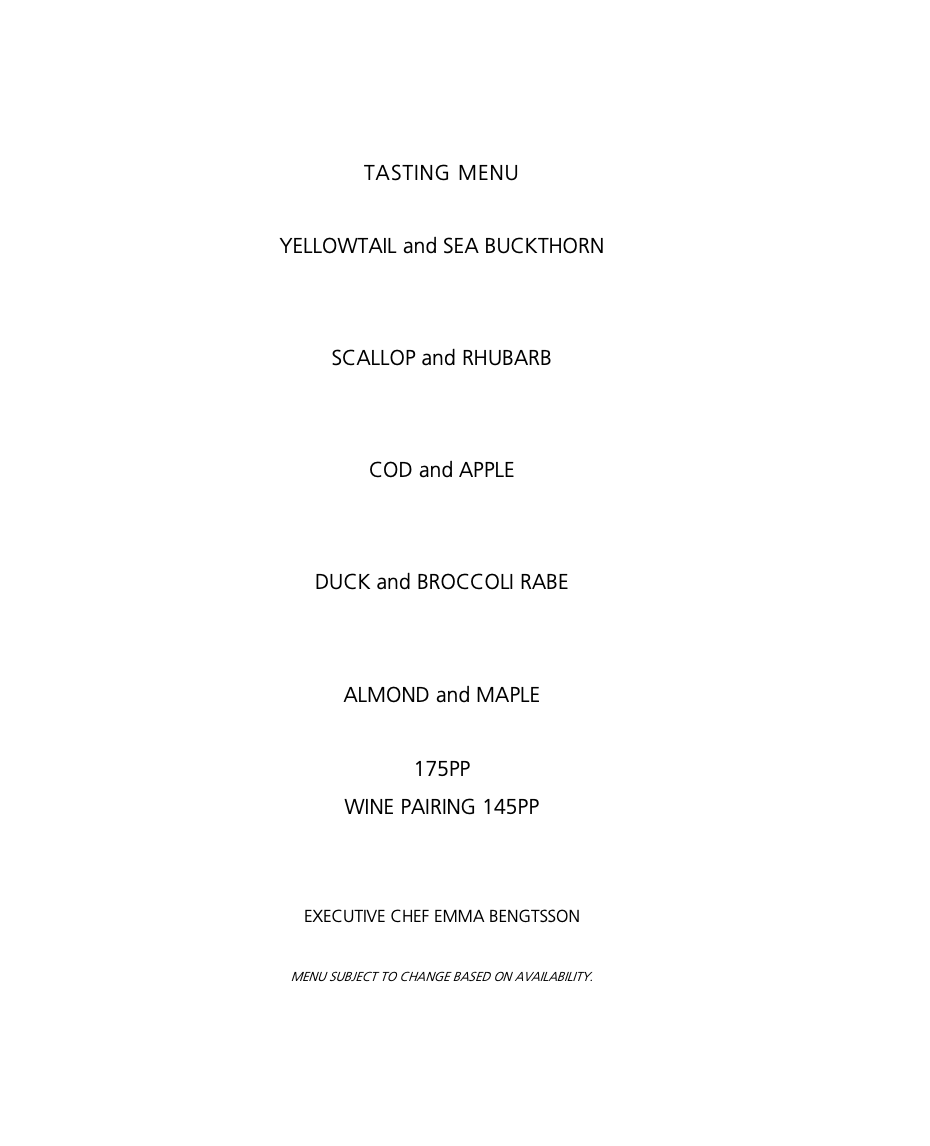 TASTING MENU

YELLOWTAIL and SEA BUCKTHORN

SCALLOP and RHUBARB

COD and APPLE

DUCK and BROCCOLI RABE

ALMOND and MAPLE

175PP
WINE PAIRING 145PP

EXECUTIVE CHEF EMMA BENGTSSON

MENU SUBJECT TO CHANGE BASED ON AVAILABILITY.